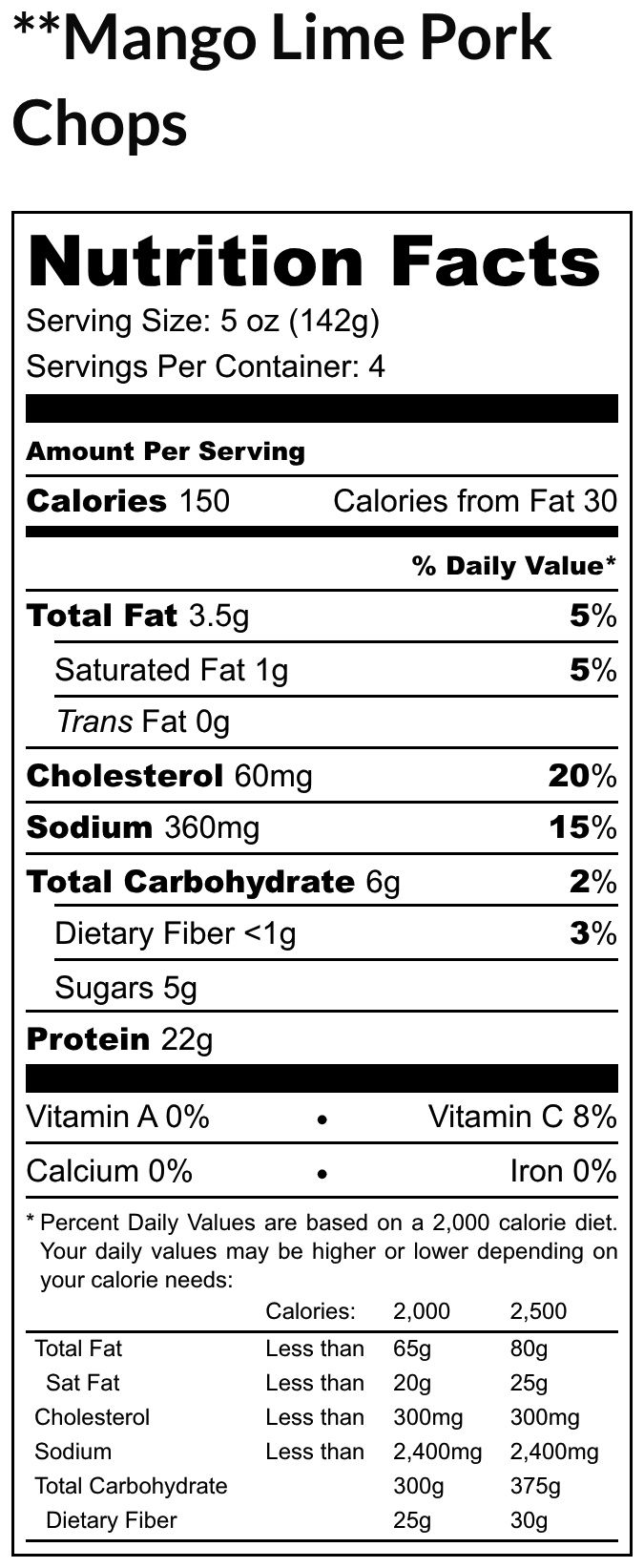 **Mango Lime Pork Chops

Nutrition Facts

Serving Size: 5 oz (142g)

Servings Per Container: 4

Amount Per Serving

Calories 150 Calories from Fat 30

% Daily Value*

Total Fat 3.5g 5%

Saturated Fat 1g 5%

Trans Fat 0g

Cholesterol 60mg 20%

Sodium 360mg 15%

Total Carbohydrate 6g 2%

Dietary Fiber <1g 3%

Sugars 5g

Protein 22g

Vitamin A 0% • Vitamin C 8%

Calcium 0% • Iron 0%

* Percent Daily Values are based on a 2,000 calorie diet. Your daily values may be higher or lower depending on your calorie needs:

| | Calories: | 2,000 | 2,500 |
|---|---|---|---|
| Total Fat | Less than | 65g | 80g |
| Sat Fat | Less than | 20g | 25g |
| Cholesterol | Less than | 300mg | 300mg |
| Sodium | Less than | 2,400mg | 2,400mg |
| Total Carbohydrate | | 300g | 375g |
| Dietary Fiber | | 25g | 30g |